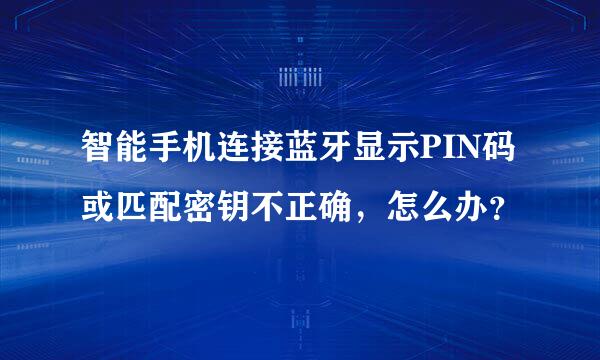 智能手机连接蓝牙显示PIN码或匹配密钥不正确，怎么办？